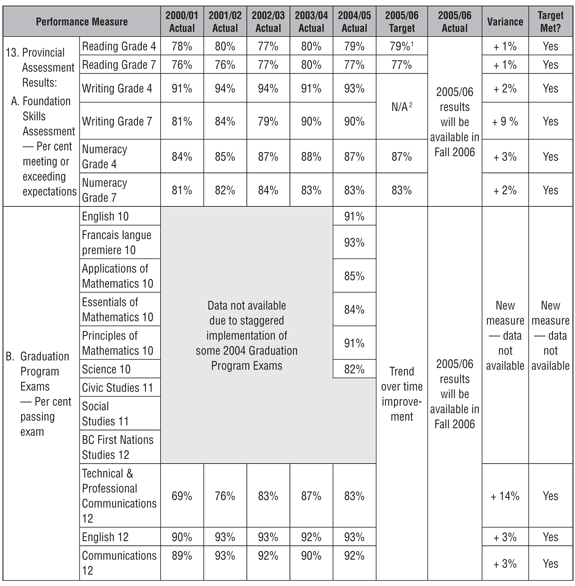 | Performance Measure | | 2000/01 Actual | 2001/02 Actual | 2002/03 Actual | 2003/04 Actual | 2004/05 Actual | 2005/06 Target | 2005/06 Actual | Variance | Target Met? |
|---|---|---|---|---|---|---|---|---|---|---|
| 13. Provincial Assessment Results: A. Foundation Skills Assessment — Per cent meeting or exceeding expectations | Reading Grade 4 | 78% | 80% | 77% | 80% | 79% | 79%$^1$ | 2005/06 results will be available in Fall 2006 | + 1% | Yes |
| | Reading Grade 7 | 76% | 76% | 77% | 80% | 77% | 77% | | + 1% | Yes |
| | Writing Grade 4 | 91% | 94% | 94% | 91% | 93% | N/A$^2$ | | + 2% | Yes |
| | Writing Grade 7 | 81% | 84% | 79% | 90% | 90% | | | + 9 % | Yes |
| | Numeracy Grade 4 | 84% | 85% | 87% | 88% | 87% | 87% | | + 3% | Yes |
| | Numeracy Grade 7 | 81% | 82% | 84% | 83% | 83% | 83% | | + 2% | Yes |
| B. Graduation Program Exams — Per cent passing exam | English 10 | Data not available due to staggered implementation of some 2004 Graduation Program Exams | | | | 91% | Trend over time improvement | 2005/06 results will be available in Fall 2006 | New measure — data not available | New measure — data not available |
| | Francais langue premiere 10 | | | | | 93% | | | | |
| | Applications of Mathematics 10 | | | | | 85% | | | | |
| | Essentials of Mathematics 10 | | | | | 84% | | | | |
| | Principles of Mathematics 10 | | | | | 91% | | | | |
| | Science 10 | | | | | 82% | | | | |
| | Civic Studies 11 | | | | | | | | | |
| | Social Studies 11 | | | | | | | | | |
| | BC First Nations Studies 12 | | | | | | | | | |
| | Technical & Professional Communications 12 | 69% | 76% | 83% | 87% | 83% | | | + 14% | Yes |
| | English 12 | 90% | 93% | 93% | 92% | 93% | | | + 3% | Yes |
| | Communications 12 | 89% | 93% | 92% | 90% | 92% | | | + 3% | Yes |